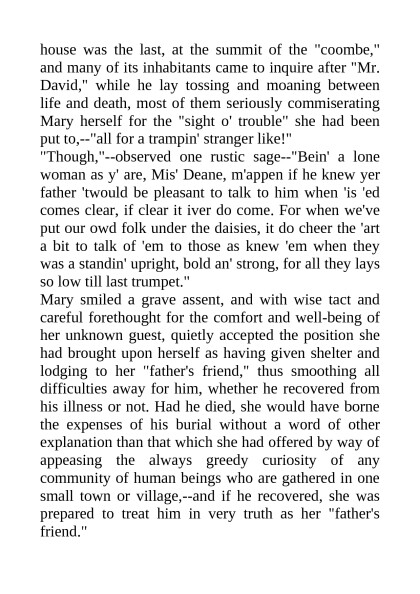 house was the last, at the summit of the "coombe," and many of its inhabitants came to inquire after "Mr. David," while he lay tossing and moaning between life and death, most of them seriously commiserating Mary herself for the "sight o' trouble" she had been put to,--"all for a trampin' stranger like!"
"Though,"--observed one rustic sage--"Bein' a lone woman as y' are, Mis' Deane, m'appen if he knew yer father 'twould be pleasant to talk to him when 'is 'ed comes clear, if clear it iver do come. For when we've put our owd folk under the daisies, it do cheer the 'art a bit to talk of 'em to those as knew 'em when they was a standin' upright, bold an' strong, for all they lays so low till last trumpet."
Mary smiled a grave assent, and with wise tact and careful forethought for the comfort and well-being of her unknown guest, quietly accepted the position she had brought upon herself as having given shelter and lodging to her "father's friend," thus smoothing all difficulties away for him, whether he recovered from his illness or not. Had he died, she would have borne the expenses of his burial without a word of other explanation than that which she had offered by way of appeasing the always greedy curiosity of any community of human beings who are gathered in one small town or village,--and if he recovered, she was prepared to treat him in very truth as her "father's friend."